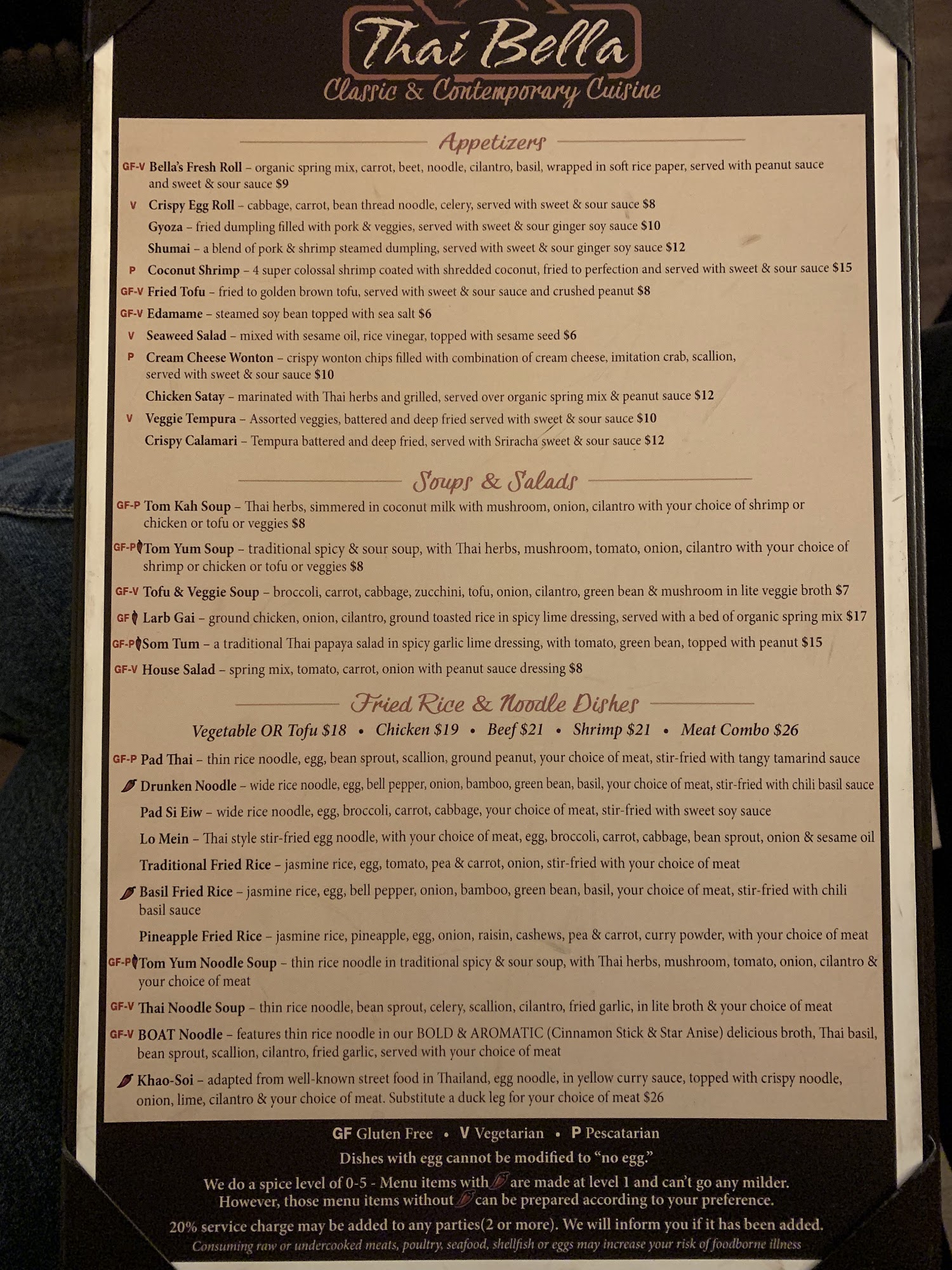 Thai Bella
Classic & Contemporary Cuisine

Appetizers

GF-V Bella's Fresh Roll – organic spring mix, carrot, beet, noodle, cilantro, basil, wrapped in soft rice paper, served with peanut sauce and sweet & sour sauce $9

V Crispy Egg Roll – cabbage, carrot, bean thread noodle, celery, served with sweet & sour sauce $8

Gyoza – fried dumpling filled with pork & veggies, served with sweet & sour ginger soy sauce $10

Shumai – a blend of pork & shrimp steamed dumpling, served with sweet & sour ginger soy sauce $12

P Coconut Shrimp – 4 super colossal shrimp coated with shredded coconut, fried to perfection and served with sweet & sour sauce $15

GF-V Fried Tofu – fried to golden brown tofu, served with sweet & sour sauce and crushed peanut $8

GF-V Edamame – steamed soy bean topped with sea salt $6

V Seaweed Salad – mixed with sesame oil, rice vinegar, topped with sesame seed $6

P Cream Cheese Wonton – crispy wonton chips filled with combination of cream cheese, imitation crab, scallion, served with sweet & sour sauce $10

Chicken Satay – marinated with Thai herbs and grilled, served over organic spring mix & peanut sauce $12

V Veggie Tempura – Assorted veggies, battered and deep fried served with sweet & sour sauce $10

Crispy Calamari – Tempura battered and deep fried, served with Sriracha sweet & sour sauce $12

Soups & Salads

GF-P Tom Kah Soup – Thai herbs, simmered in coconut milk with mushroom, onion, cilantro with your choice of shrimp or chicken or tofu or veggies $8

GF-P Tom Yum Soup – traditional spicy & sour soup, with Thai herbs, mushroom, tomato, onion, cilantro with your choice of shrimp or chicken or tofu or veggies $8

GF-V Tofu & Veggie Soup – broccoli, carrot, cabbage, zucchini, tofu, onion, cilantro, green bean & mushroom in lite veggie broth $7

GF Larb Gai – ground chicken, onion, cilantro, ground toasted rice in spicy lime dressing, served with a bed of organic spring mix $17

GF-P Som Tum – a traditional Thai papaya salad in spicy garlic lime dressing, with tomato, green bean, topped with peanut $15

GF-V House Salad – spring mix, tomato, carrot, onion with peanut sauce dressing $8

Fried Rice & Noodle Dishes

Vegetable OR Tofu $18 • Chicken $19 • Beef $21 • Shrimp $21 • Meat Combo $26

GF-P Pad Thai – thin rice noodle, egg, bean sprout, scallion, ground peanut, your choice of meat, stir-fried with tangy tamarind sauce

Drunken Noodle – wide rice noodle, egg, bell pepper, onion, bamboo, green bean, basil, your choice of meat, stir-fried with chili basil sauce

Pad Si Eiw – wide rice noodle, egg, broccoli, carrot, cabbage, your choice of meat, stir-fried with sweet soy sauce

Lo Mein – Thai style stir-fried egg noodle, with your choice of meat, egg, broccoli, carrot, cabbage, bean sprout, onion & sesame oil

Traditional Fried Rice – jasmine rice, egg, tomato, pea & carrot, onion, stir-fried with your choice of meat

Basil Fried Rice – jasmine rice, egg, bell pepper, onion, bamboo, green bean, basil, your choice of meat, stir-fried with chili basil sauce

Pineapple Fried Rice – jasmine rice, pineapple, egg, onion, raisin, cashews, pea & carrot, curry powder, with your choice of meat

GF-P Tom Yum Noodle Soup – thin rice noodle in traditional spicy & sour soup, with Thai herbs, mushroom, tomato, onion, cilantro & your choice of meat

GF-V Thai Noodle Soup – thin rice noodle, bean sprout, celery, scallion, cilantro, fried garlic, in lite broth & your choice of meat

GF-V BOAT Noodle – features thin rice noodle in our BOLD & AROMATIC (Cinnamon Stick & Star Anise) delicious broth, Thai basil, bean sprout, scallion, cilantro, fried garlic, served with your choice of meat

Khao-Soi – adapted from well-known street food in Thailand, egg noodle, in yellow curry sauce, topped with crispy noodle, onion, lime, cilantro & your choice of meat. Substitute a duck leg for your choice of meat $26

GF Gluten Free • V Vegetarian • P Pescatarian
Dishes with egg cannot be modified to "no egg."
We do a spice level of 0-5 - Menu items with are made at level 1 and can't go any milder.
However, those menu items without can be prepared according to your preference.
20% service charge may be added to any parties(2 or more). We will inform you if it has been added.
Consuming raw or undercooked meats, poultry, seafood, shellfish or eggs may increase your risk of foodborne illness